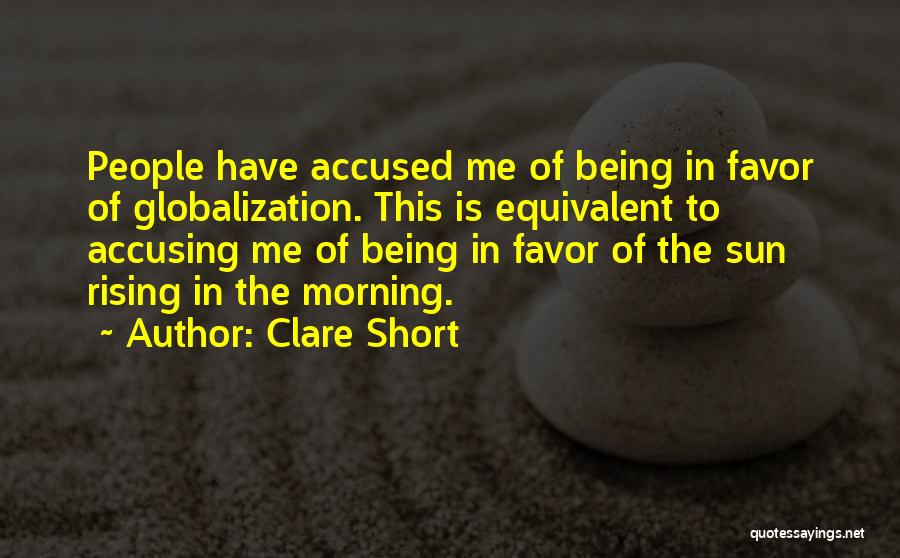 People have accused me of being in favor of globalization. This is equivalent to accusing me of being in favor of the sun rising in the morning.

~ Author: Clare Short

quotessayings.net